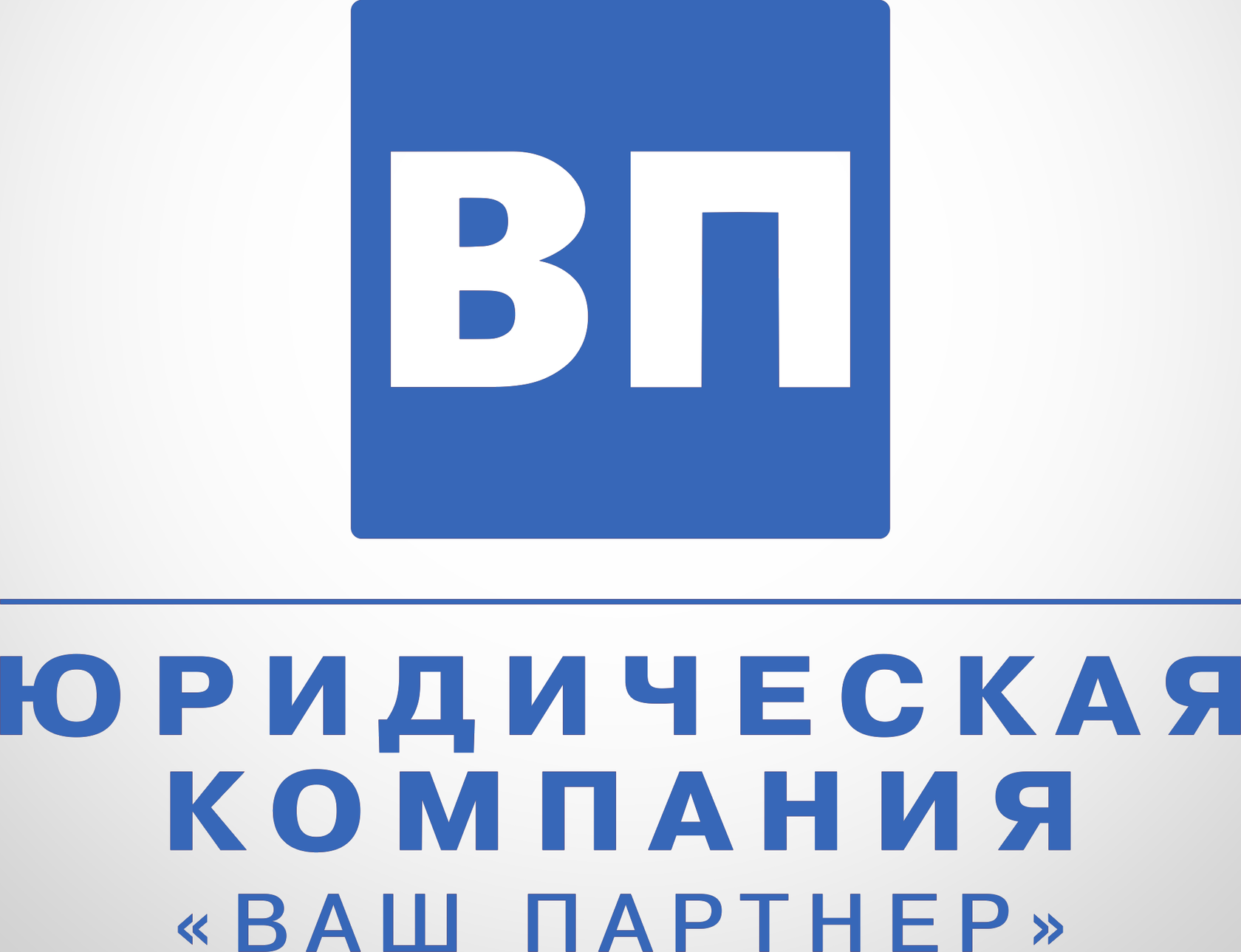 ВП

ЮРИДИЧЕСКАЯ
КОМПАНИЯ
«ВАШ ПАРТНЕР»